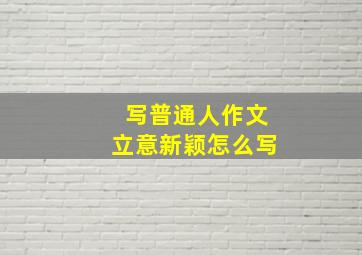 写普通人作文
立意新颖怎么写